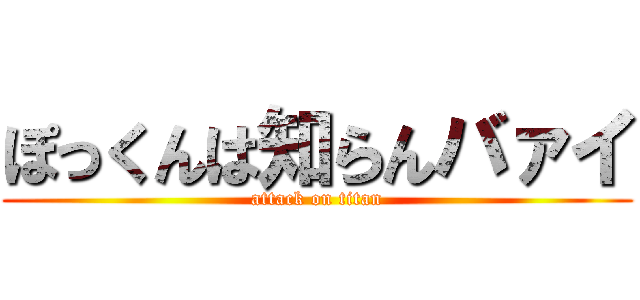 ぽっくんは知らんバァイ

attack on titan